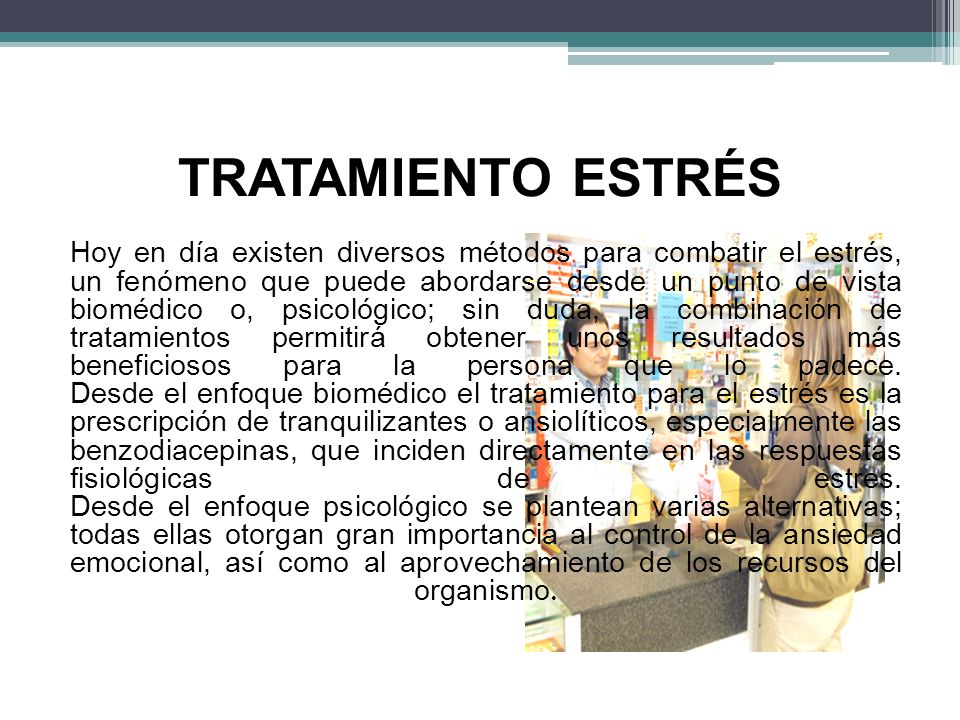 TRATAMIENTO ESTRÉS

Hoy en día existen diversos métodos para combatir el estrés, un fenómeno que puede abordarse desde un punto de vista biomédico o, psicológico; sin duda, la combinación de tratamientos permitirá obtener unos resultados más beneficiosos para la persona que lo padece.
Desde el enfoque biomédico el tratamiento para el estrés es la prescripción de tranquilizantes o ansiolíticos, especialmente las benzodiacepinas, que inciden directamente en las respuestas fisiológicas de estrés.
Desde el enfoque psicológico se plantean varias alternativas; todas ellas otorgan gran importancia al control de la ansiedad emocional, así como al aprovechamiento de los recursos del organismo.